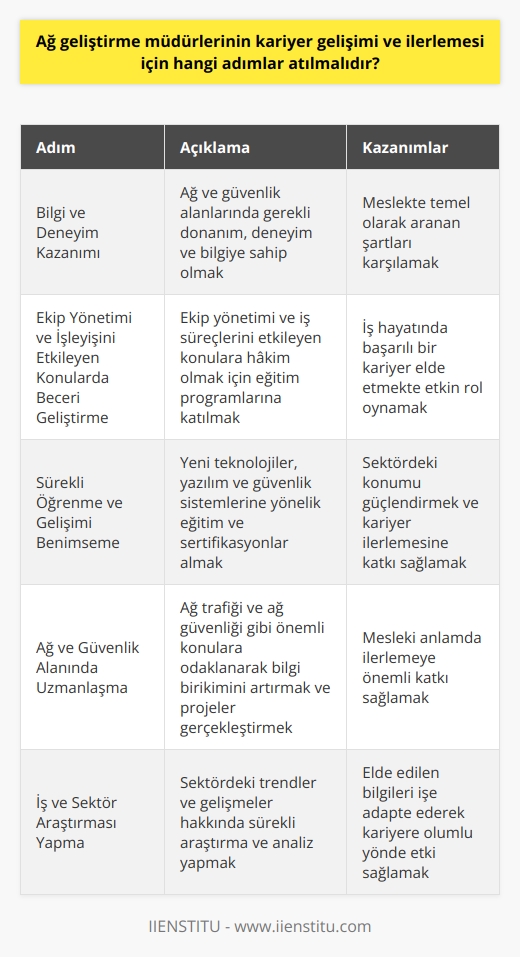 Ağ geliştirme müdürlerinin kariyer gelişimi ve ilerlemesi için hangi adımlar atılmalıdır?

| Adım | Açıklama | Kazanımlar |
|---|---|---|
| Bilgi ve Deneyim Kazanımı | Ağ ve güvenlik alanlarında gerekli donanım, deneyim ve bilgiye sahip olmak | Meslekte temel olarak aranan şartları karşılamak |
| Ekip Yönetimi ve İşleyişini Etkileyen Konularda Beceri Geliştirme | Ekip yönetimi ve iş süreçlerini etkileyen konulara hâkim olmak için eğitim programlarına katılmak | İş hayatında başarılı bir kariyer elde etmekte etkin rol oynamak |
| Sürekli Öğrenme ve Gelişimi Benimseme | Yeni teknolojiler, yazılım ve güvenlik sistemlerine yönelik eğitim ve sertifikasyonlar almak | Sektördeki konumu güçlendirmek ve kariyer ilerlemesine katkı sağlamak |
| Ağ ve Güvenlik Alanında Uzmanlaşma | Ağ trafiği ve ağ güvenliği gibi önemli konulara odaklanarak bilgi birikimini artırmak ve projeler gerçekleştirmek | Mesleki anlamda ilerlemeye önemli katkı sağlamak |
| İş ve Sektör Araştırması Yapma | Sektördeki trendler ve gelişmeler hakkında sürekli araştırma ve analiz yapmak | Elde edilen bilgileri işe adapte ederek kariyere olumlu yönde etki sağlamak |

IIENSTITU - www.iienstitu.com